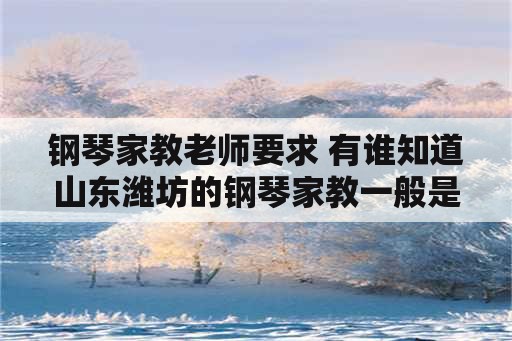 钢琴家教老师要求 有谁知道山东潍坊的钢琴家教一般是